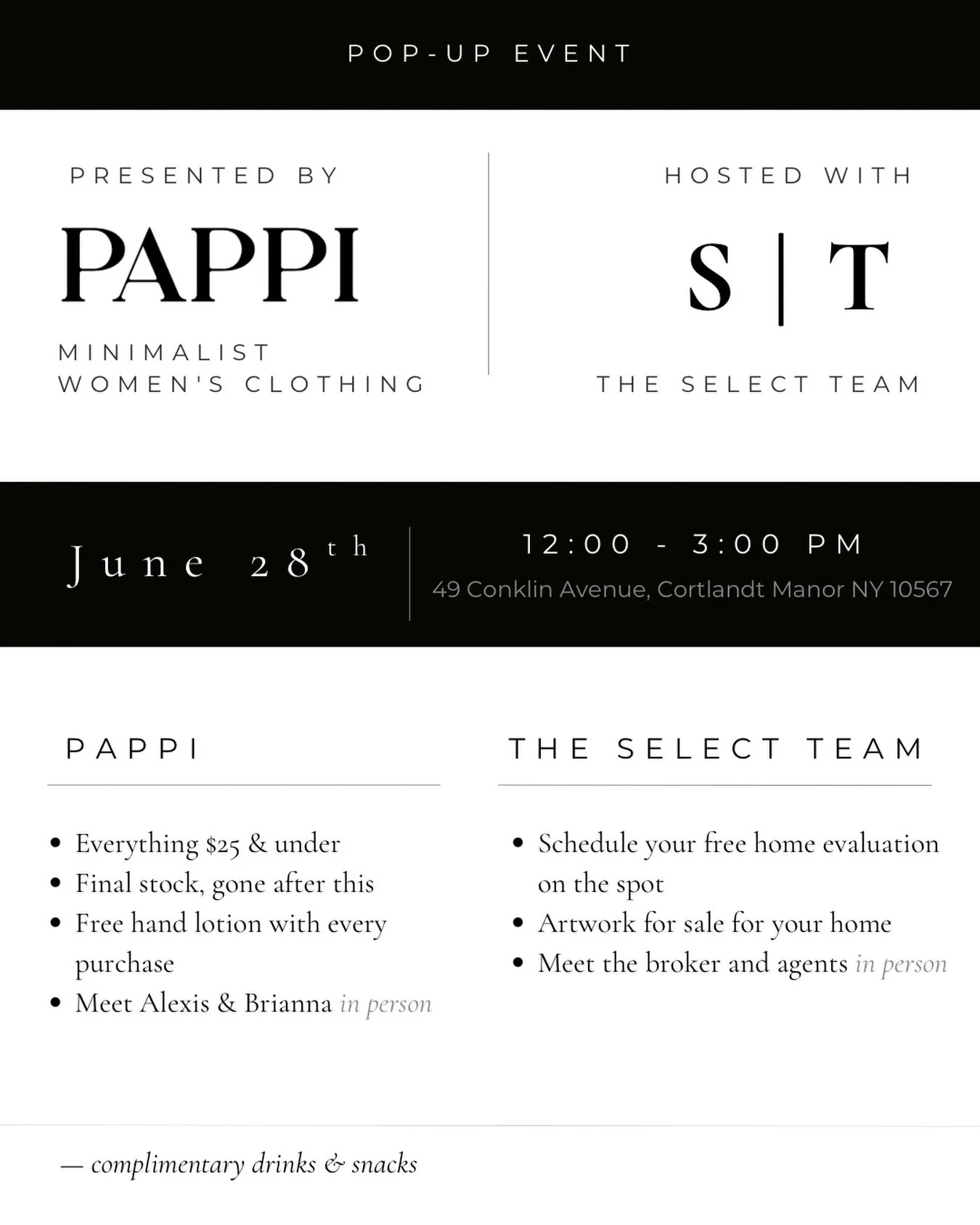 POP-UP EVENT

PRESENTED BY

PAPPI

MINIMALIST
WOMEN'S CLOTHING

HOSTED WITH

S | T

THE SELECT TEAM

June 28th

12:00 - 3:00 PM
49 Conklin Avenue, Cortlandt Manor NY 10567

PAPPI

• Everything $25 & under
• Final stock, gone after this
• Free hand lotion with every purchase
• Meet Alexis & Brianna in person

THE SELECT TEAM

• Schedule your free home evaluation on the spot
• Artwork for sale for your home
• Meet the broker and agents in person

— complimentary drinks & snacks